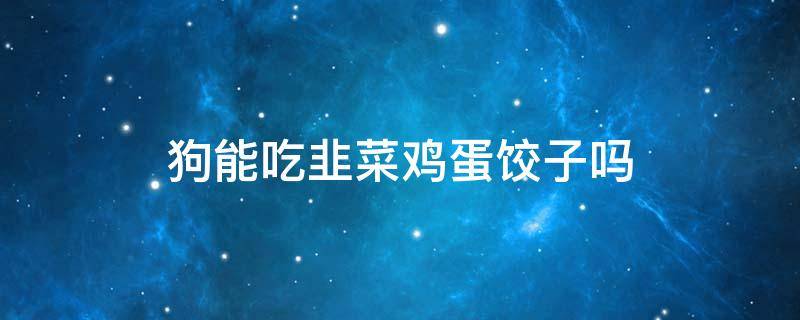 狗能吃韭菜鸡蛋饺子吗